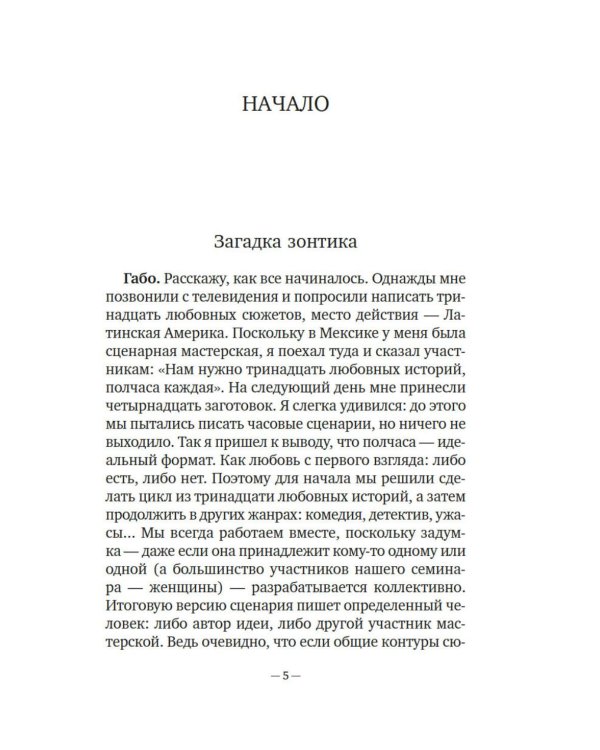 НАЧАЛО

Загадка зонтика

**Габо.** Расскажу, как все начиналось. Однажды мне позвонили с телевидения и попросили написать тринадцать любовных сюжетов, место действия — Латинская Америка. Поскольку в Мексике у меня была сценарная мастерская, я поехал туда и сказал участникам: «Нам нужно тринадцать любовных историй, полчаса каждая». На следующий день мне принесли четырнадцать заготовок. Я слегка удивился: до этого мы пытались писать часовые сценарии, но ничего не выходило. Так я пришел к выводу, что полчаса — идеальный формат. Как любовь с первого взгляда: либо есть, либо нет. Поэтому для начала мы решили сделать цикл из тринадцати любовных историй, а затем продолжить в других жанрах: комедия, детектив, ужасы… Мы всегда работаем вместе, поскольку задумка — даже если она принадлежит кому-то одному или одной (а большинство участников нашего семинара — женщины) — разрабатывается коллективно. Итоговую версию сценария пишет определенный человек: либо автор идеи, либо другой участник мастерской. Ведь очевидно, что если общие контуры сю-

— 5 —